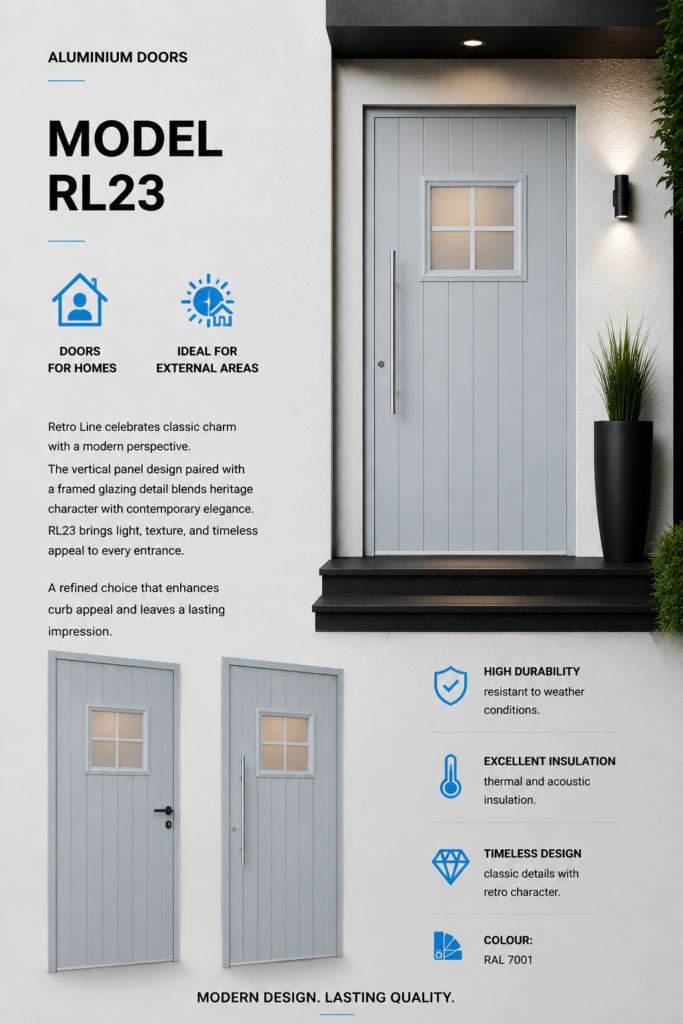 ALUMINIUM DOORS

MODEL RL23

DOORS
FOR HOMES

IDEAL FOR
EXTERNAL AREAS

Retro Line celebrates classic charm with a modern perspective.

The vertical panel design paired with a framed glazing detail blends heritage character with contemporary elegance.

RL23 brings light, texture, and timeless appeal to every entrance.

A refined choice that enhances curb appeal and leaves a lasting impression.

HIGH DURABILITY
resistant to weather conditions.

EXCELLENT INSULATION
thermal and acoustic insulation.

TIMELESS DESIGN
classic details with retro character.

COLOUR:
RAL 7001

MODERN DESIGN. LASTING QUALITY.